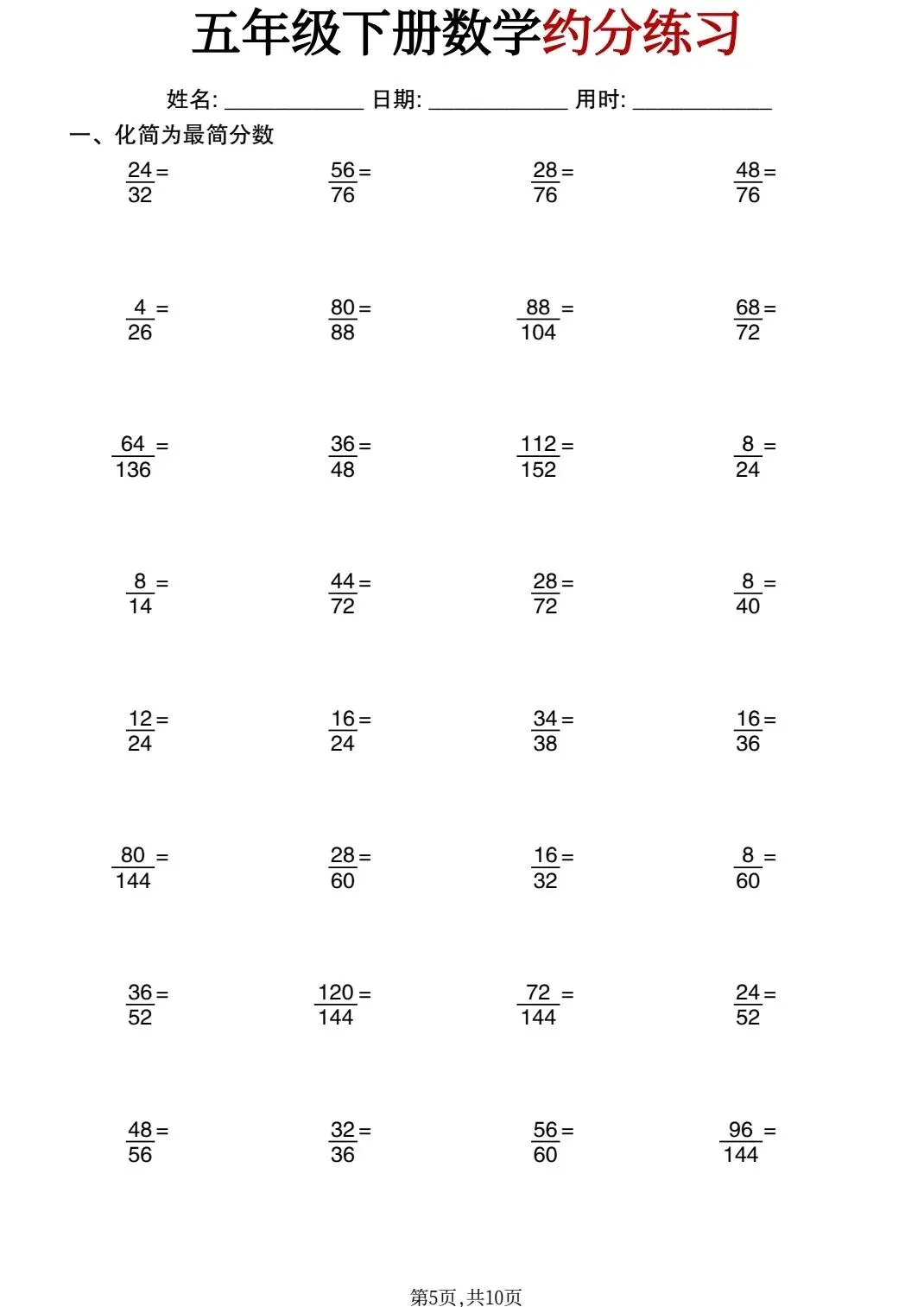 五年级下册数学约分练习

姓名: ____ 日期: ____ 用时: ____

一、化简为最简分数

$\frac{24}{32}=$ $\frac{56}{76}=$ $\frac{28}{76}=$ $\frac{48}{76}=$

$\frac{4}{26}=$ $\frac{80}{88}=$ $\frac{88}{104}=$ $\frac{68}{72}=$

$\frac{64}{136}=$ $\frac{36}{48}=$ $\frac{112}{152}=$ $\frac{8}{24}=$

$\frac{8}{14}=$ $\frac{44}{72}=$ $\frac{28}{72}=$ $\frac{8}{40}=$

$\frac{12}{24}=$ $\frac{16}{24}=$ $\frac{34}{38}=$ $\frac{16}{36}=$

$\frac{80}{144}=$ $\frac{28}{60}=$ $\frac{16}{32}=$ $\frac{8}{60}=$

$\frac{36}{52}=$ $\frac{120}{144}=$ $\frac{72}{144}=$ $\frac{24}{52}=$

$\frac{48}{56}=$ $\frac{32}{36}=$ $\frac{56}{60}=$ $\frac{96}{144}=$

第5页,共10页